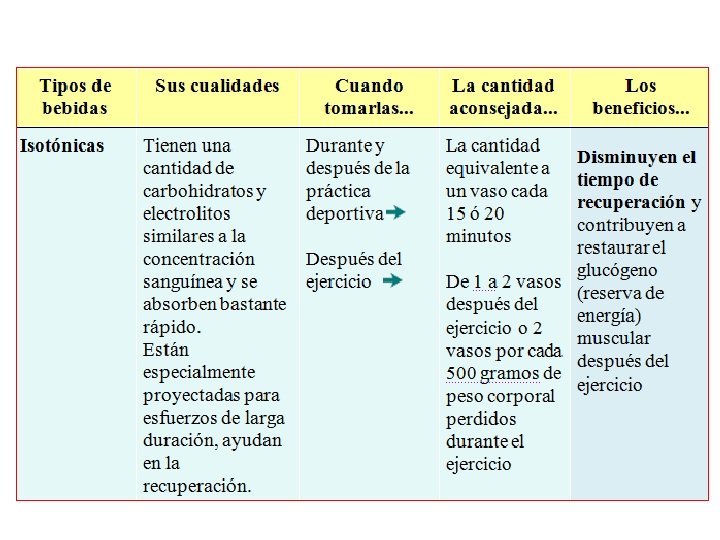 | Tipos de bebidas | Sus cualidades | Cuando tomarlas... | La cantidad aconsejada... | Los beneficios... |
|---|---|---|---|---|
| Isotónicas | Tienen una cantidad de carbohidratos y electrolitos similares a la concentración sanguínea y se absorben bastante rápido. Están especialmente proyectadas para esfuerzos de larga duración, ayudan en la recuperación. | Durante y después de la práctica deportiva Después del ejercicio | La cantidad equivalente a un vaso cada 15 ó 20 minutos De 1 a 2 vasos después del ejercicio o 2 vasos por cada 500 gramos de peso corporal perdidos durante el ejercicio | Disminuyen el tiempo de recuperación y contribuyen a restaurar el glucógeno (reserva de energía) muscular después del ejercicio |